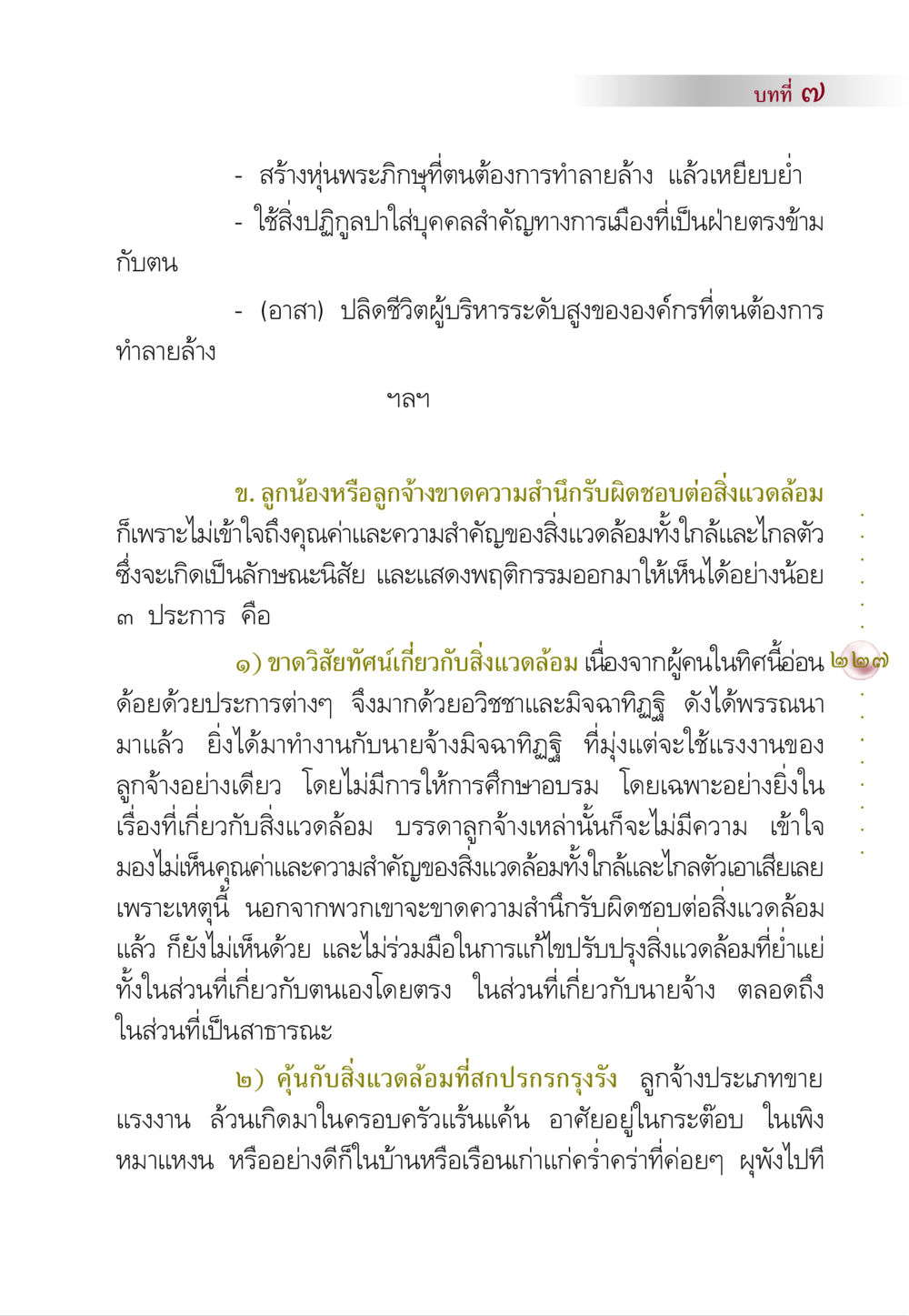 บทที่ ๗

- สร้างหุ่นพระภิกษุที่ตนต้องการทำลายล้าง แล้วเหยียบย่ำ

- ใช้สิ่งปฏิกูลปาใส่บุคคลสำคัญทางการเมืองที่เป็นฝ่ายตรงข้ามกับตน

- (อาสา) ปลิดชีวิตผู้บริหารระดับสูงขององค์กรที่ตนต้องการทำลายล้าง

ฯลฯ

ข. ลูกน้องหรือลูกจ้างขาดความสำนึกรับผิดชอบต่อสิ่งแวดล้อม ก็เพราะไม่เข้าใจถึงคุณค่าและความสำคัญของสิ่งแวดล้อมทั้งใกล้และไกลตัว ซึ่งจะเกิดเป็นลักษณะนิสัย และแสดงพฤติกรรมออกมาให้เห็นได้อย่างน้อย ๓ ประการ คือ

๑) ขาดวิสัยทัศน์เกี่ยวกับสิ่งแวดล้อม เนื่องจากผู้คนในทิศนี้อ่อนด้อยด้วยประการต่างๆ จึงมากด้วยอวิชชาและมิจฉาทิฏฐิ ดังได้พรรณนามาแล้ว ยิ่งได้มาทำงานกับนายจ้างมิจฉาทิฏฐิ ที่มุ่งแต่จะใช้แรงงานของลูกจ้างอย่างเดียว โดยไม่มีการให้การศึกษาอบรม โดยเฉพาะอย่างยิ่งในเรื่องที่เกี่ยวกับสิ่งแวดล้อม บรรดาลูกจ้างเหล่านั้นก็จะไม่มีความ เข้าใจ มองไม่เห็นคุณค่าและความสำคัญของสิ่งแวดล้อมทั้งใกล้และไกลตัวเอาเสียเลย เพราะเหตุนี้ นอกจากพวกเขาจะขาดความสำนึกรับผิดชอบต่อสิ่งแวดล้อมแล้ว ก็ยังไม่เห็นด้วย และไม่ร่วมมือในการแก้ไขปรับปรุงสิ่งแวดล้อมที่ย่ำแย่ ทั้งในส่วนที่เกี่ยวกับตนเองโดยตรง ในส่วนที่เกี่ยวกับนายจ้าง ตลอดถึงในส่วนที่เป็นสาธารณะ

๒๒๗

๒) คุ้นกับสิ่งแวดล้อมที่สกปรกรกรุงรัง ลูกจ้างประเภทขายแรงงาน ล้วนเกิดมาในครอบครัวแร้นแค้น อาศัยอยู่ในกระต๊อบ ในเพิงหมาแหงน หรืออย่างดีก็ในบ้านหรือเรือนเก่าแก่คร่ำคร่าที่ค่อยๆ ผุพังไปที